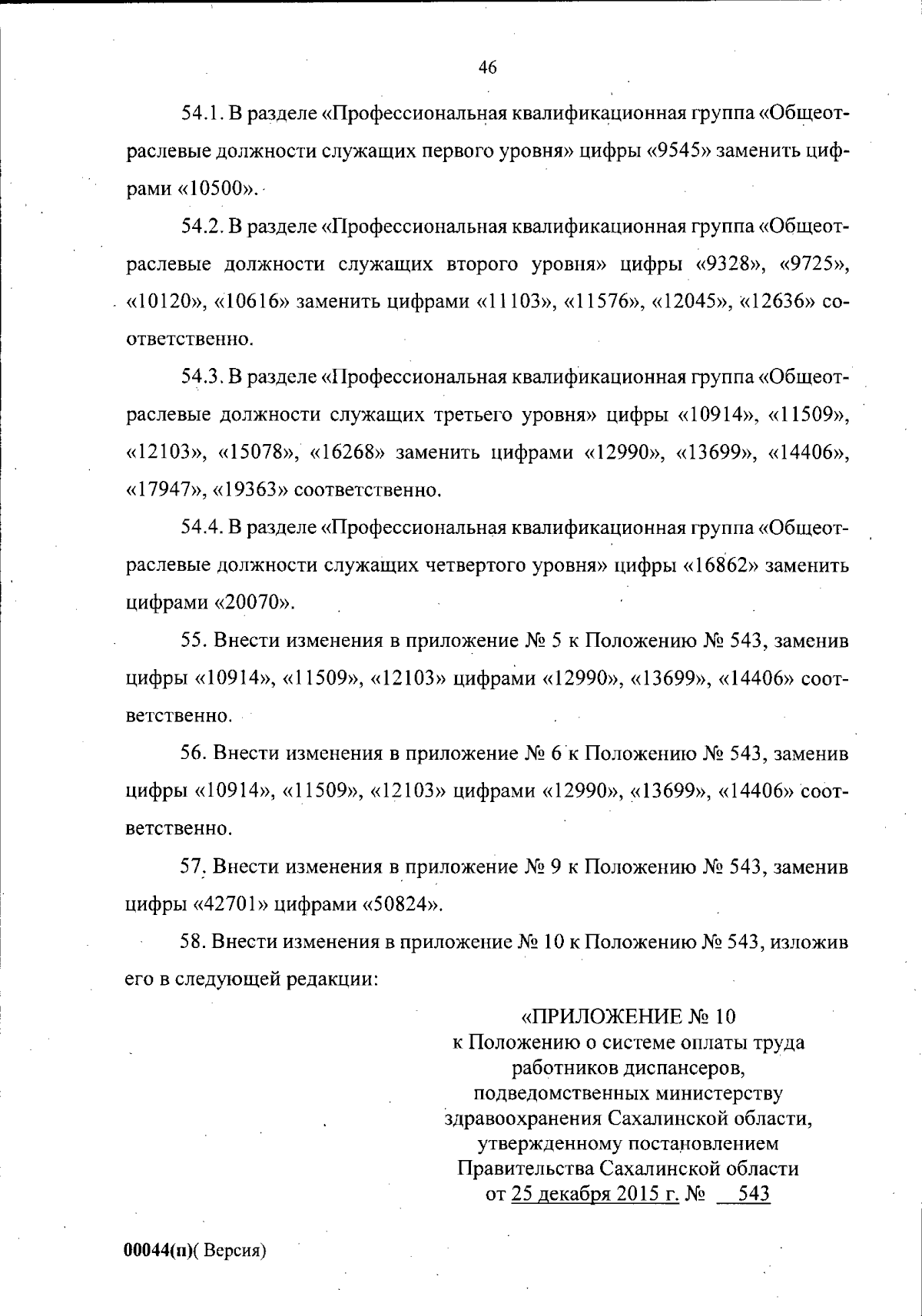 46

54.1. В разделе «Профессиональная квалификационная группа «Общеотраслевые должности служащих первого уровня» цифры «9545» заменить цифрами «10500».

54.2. В разделе «Профессиональная квалификационная группа «Общеотраслевые должности служащих второго уровня» цифры «9328», «9725», «10120», «10616» заменить цифрами «11103», «11576», «12045», «12636» соответственно.

54.3. В разделе «Профессиональная квалификационная группа «Общеотраслевые должности служащих третьего уровня» цифры «10914», «11509», «12103», «15078», «16268» заменить цифрами «12990», «13699», «14406», «17947», «19363» соответственно.

54.4. В разделе «Профессиональная квалификационная группа «Общеотраслевые должности служащих четвертого уровня» цифры «16862» заменить цифрами «20070».

55. Внести изменения в приложение № 5 к Положению № 543, заменив цифры «10914», «11509», «12103» цифрами «12990», «13699», «14406» соответственно.

56. Внести изменения в приложение № 6 к Положению № 543, заменив цифры «10914», «11509», «12103» цифрами «12990», «13699», «14406» соответственно.

57. Внести изменения в приложение № 9 к Положению № 543, заменив цифры «42701» цифрами «50824».

58. Внести изменения в приложение № 10 к Положению № 543, изложив его в следующей редакции:

«ПРИЛОЖЕНИЕ № 10
к Положению о системе оплаты труда работников диспансеров, подведомственных министерству здравоохранения Сахалинской области, утвержденному постановлением Правительства Сахалинской области от 25 декабря 2015 г. № 543

00044(п)( Версия)